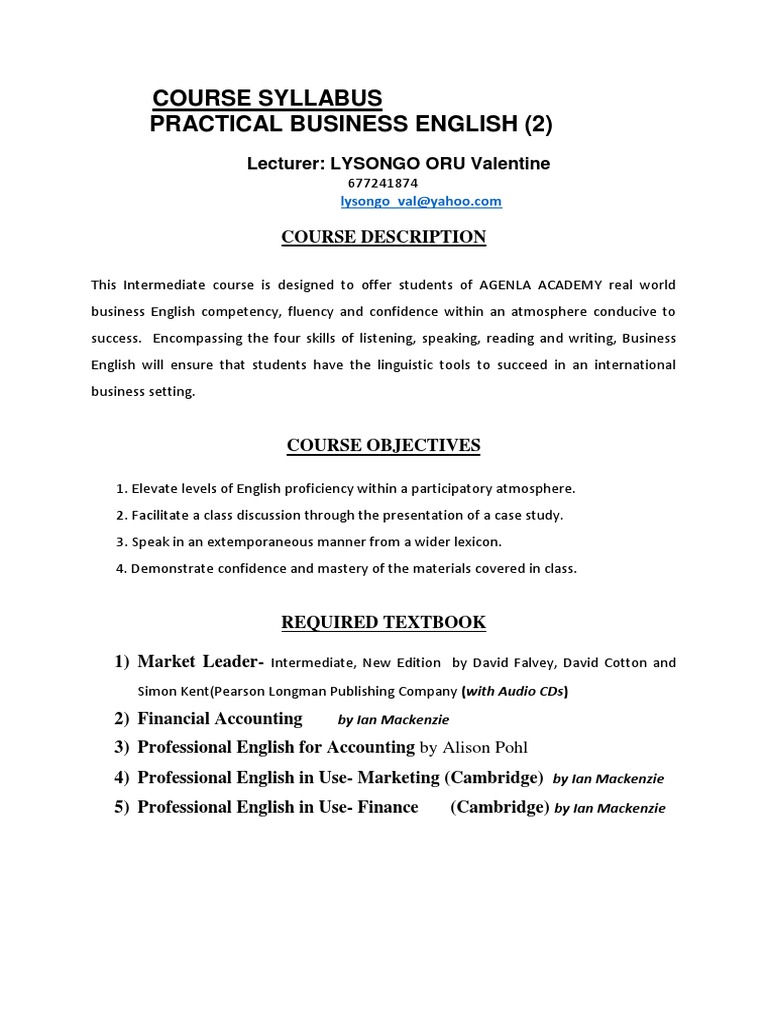 COURSE SYLLABUS
PRACTICAL BUSINESS ENGLISH (2)

Lecturer: LYSONGO ORU Valentine
677241874
lysongo_val@yahoo.com

COURSE DESCRIPTION

This Intermediate course is designed to offer students of AGENLA ACADEMY real world business English competency, fluency and confidence within an atmosphere conducive to success. Encompassing the four skills of listening, speaking, reading and writing, Business English will ensure that students have the linguistic tools to succeed in an international business setting.

COURSE OBJECTIVES

1. Elevate levels of English proficiency within a participatory atmosphere.
2. Facilitate a class discussion through the presentation of a case study.
3. Speak in an extemporaneous manner from a wider lexicon.
4. Demonstrate confidence and mastery of the materials covered in class.

REQUIRED TEXTBOOK

1) Market Leader- Intermediate, New Edition by David Falvey, David Cotton and Simon Kent(Pearson Longman Publishing Company (with Audio CDs)
2) Financial Accounting by Ian Mackenzie
3) Professional English for Accounting by Alison Pohl
4) Professional English in Use- Marketing (Cambridge) by Ian Mackenzie
5) Professional English in Use- Finance (Cambridge) by Ian Mackenzie